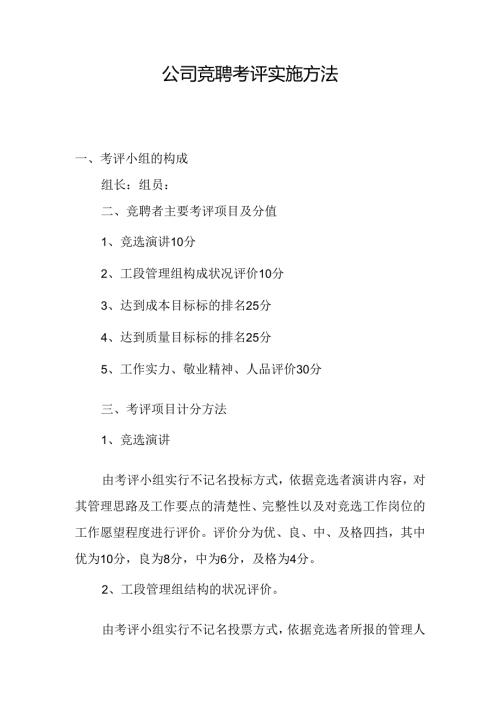 公司竞聘考评实施方法

一、考评小组的构成

组长：组员：

二、竞聘者主要考评项目及分值

1、竞选演讲10分

2、工段管理组构成状况评价10分

3、达到成本目标标的排名25分

4、达到质量目标标的排名25分

5、工作实力、敬业精神、人品评价30分

三、考评项目计分方法

1、竞选演讲

由考评小组实行不记名投标方式，依据竞选者演讲内容，对其管理思路及工作要点的清楚性、完整性以及对竞选工作岗位的工作愿望程度进行评价。评价分为优、良、中、及格四挡，其中优为10分，良为8分，中为6分，及格为4分。

2、工段管理组结构的状况评价。

由考评小组实行不记名投票方式，依据竞选者所报的管理人